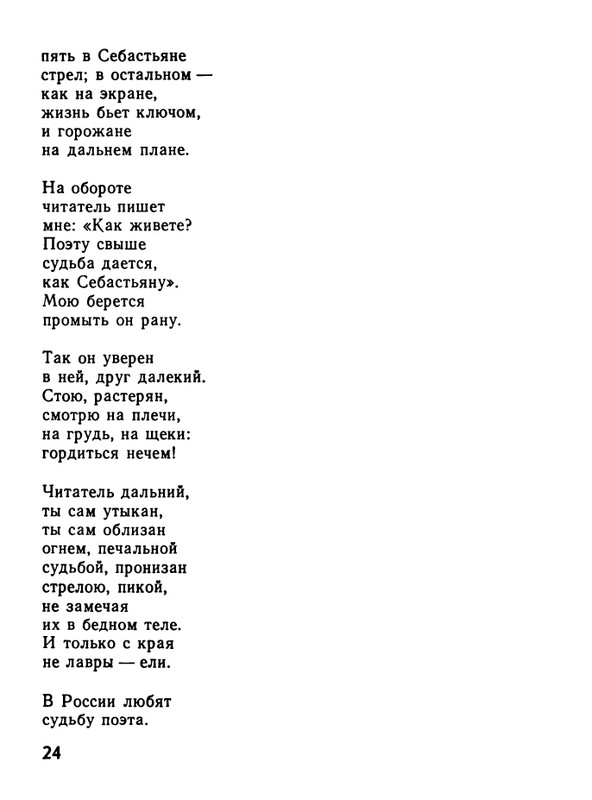 пять в Себастьяне
стрел; в остальном —
как на экране,
жизнь бьет ключом,
и горожане
на дальнем плане.

На обороте
читатель пишет
мне: «Как живете?
Поэту свыше
судьба дается,
как Себастьяну».
Мою берется
промыть он рану.

Так он уверен
в ней, друг далекий.
Стою, растерян,
смотрю на плечи,
на грудь, на щеки:
гордиться нечем!

Читатель дальний,
ты сам утыкан,
ты сам облизан
огнем, печальной
судьбой, пронизан
стрелою, пикой,
не замечая
их в бедном теле.
И только с края
не лавры — ели.

В России любят
судьбу поэта.

24